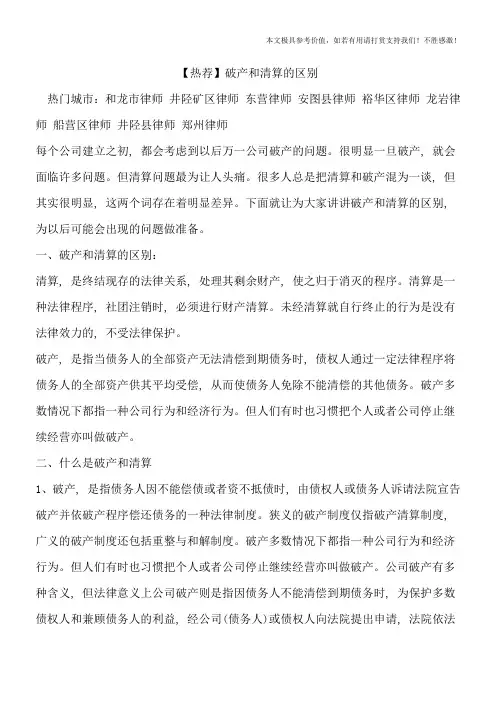 本文极具参考价值，如若有用请打赏支持我们！不胜感激！

【热荐】破产和清算的区别

热门城市：和龙市律师 井陉矿区律师 东营律师 安图县律师 裕华区律师 龙岩律师 船营区律师 井陉县律师 郑州律师

每个公司建立之初，都会考虑到以后万一公司破产的问题。很明显一旦破产，就会面临许多问题。但清算问题最为让人头痛。很多人总是把清算和破产混为一谈，但其实很明显，这两个词存在着明显差异。下面就让为大家讲讲破产和清算的区别，为以后可能会出现的问题做准备。

一、破产和清算的区别：

清算，是终结现存的法律关系，处理其剩余财产，使之归于消灭的程序。清算是一种法律程序，社团注销时，必须进行财产清算。未经清算就自行终止的行为是没有法律效力的，不受法律保护。

破产，是指当债务人的全部资产无法清偿到期债务时，债权人通过一定法律程序将债务人的全部资产供其平均受偿，从而使债务人免除不能清偿的其他债务。破产多数情况下都指一种公司行为和经济行为。但人们有时也习惯把个人或者公司停止继续经营亦叫做破产。

二、什么是破产和清算

1、破产，是指债务人因不能偿债或者资不抵债时，由债权人或债务人诉请法院宣告破产并依破产程序偿还债务的一种法律制度。狭义的破产制度仅指破产清算制度，广义的破产制度还包括重整与和解制度。破产多数情况下都指一种公司行为和经济行为。但人们有时也习惯把个人或者公司停止继续经营亦叫做破产。公司破产有多种含义，但法律意义上公司破产则是指因债务人不能清偿到期债务时，为保护多数债权人和兼顾债务人的利益，经公司(债务人)或债权人向法院提出申请，法院依法